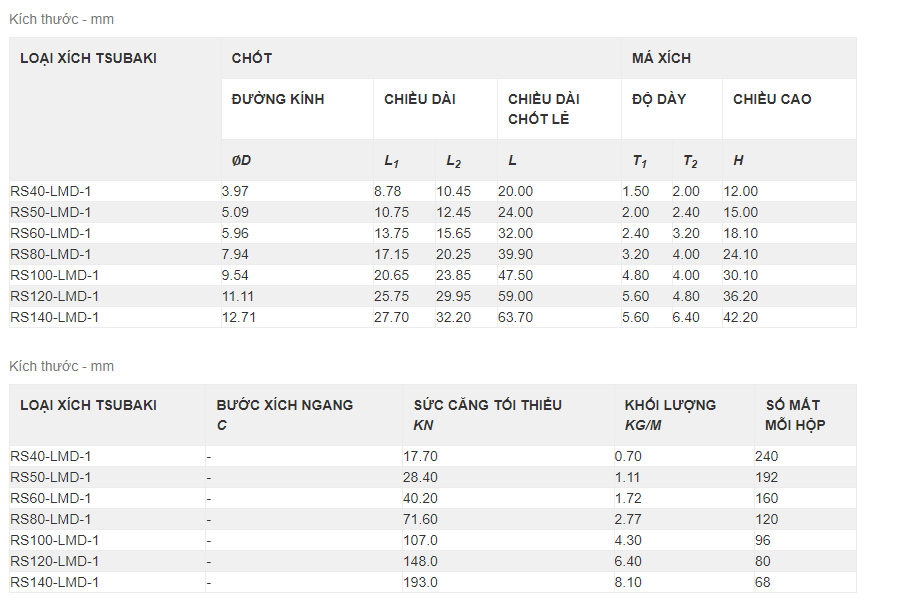 Kích thước - mm

| LOẠI XÍCH TSUBAKI | CHỐT | | | | MÁ XÍCH | | |
|---|---|---|---|---|---|---|---|
| | ĐƯỜNG KÍNH | CHIỀU DÀI | | CHIỀU DÀI CHỐT LẺ | ĐỘ DÀY | | CHIỀU CAO |
| | ØD | $L_1$ | $L_2$ | L | $T_1$ | $T_2$ | H |
| RS40-LMD-1 | 3.97 | 8.78 | 10.45 | 20.00 | 1.50 | 2.00 | 12.00 |
| RS50-LMD-1 | 5.09 | 10.75 | 12.45 | 24.00 | 2.00 | 2.40 | 15.00 |
| RS60-LMD-1 | 5.96 | 13.75 | 15.65 | 32.00 | 2.40 | 3.20 | 18.10 |
| RS80-LMD-1 | 7.94 | 17.15 | 20.25 | 39.90 | 3.20 | 4.00 | 24.10 |
| RS100-LMD-1 | 9.54 | 20.65 | 23.85 | 47.50 | 4.80 | 4.00 | 30.10 |
| RS120-LMD-1 | 11.11 | 25.75 | 29.95 | 59.00 | 5.60 | 4.80 | 36.20 |
| RS140-LMD-1 | 12.71 | 27.70 | 32.20 | 63.70 | 5.60 | 6.40 | 42.20 |

Kích thước - mm

| LOẠI XÍCH TSUBAKI | BƯỚC XÍCH NGANG C | SỨC CĂNG TỐI THIỂU KN | KHỐI LƯỢNG KG/M | SỐ MẮT MỖI HỘP |
|---|---|---|---|---|
| RS40-LMD-1 | - | 17.70 | 0.70 | 240 |
| RS50-LMD-1 | - | 28.40 | 1.11 | 192 |
| RS60-LMD-1 | - | 40.20 | 1.72 | 160 |
| RS80-LMD-1 | - | 71.60 | 2.77 | 120 |
| RS100-LMD-1 | - | 107.0 | 4.30 | 96 |
| RS120-LMD-1 | - | 148.0 | 6.40 | 80 |
| RS140-LMD-1 | - | 193.0 | 8.10 | 68 |